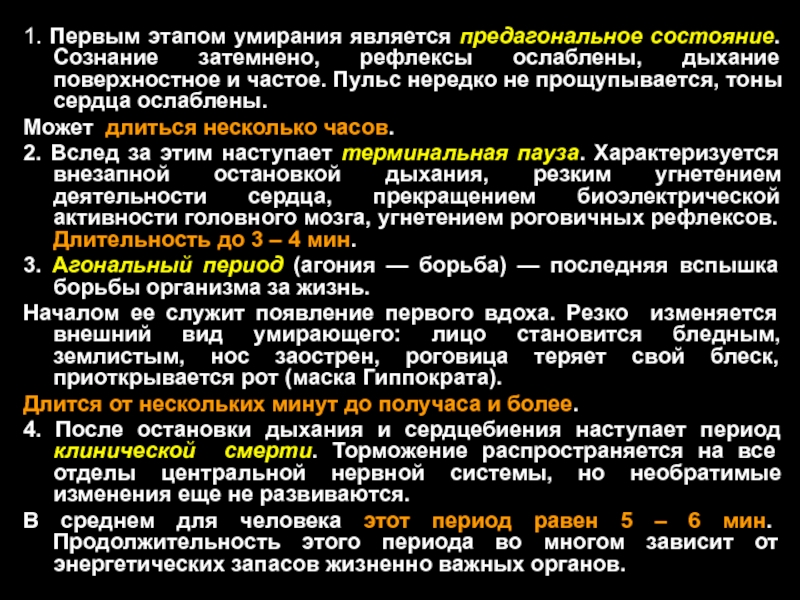 1. Первым этапом умирания является предагональное состояние. Сознание затемнено, рефлексы ослаблены, дыхание поверхностное и частое. Пульс нередко не прощупывается, тоны сердца ослаблены.

Может длиться несколько часов.

2. Вслед за этим наступает терминальная пауза. Характеризуется внезапной остановкой дыхания, резким угнетением деятельности сердца, прекращением биоэлектрической активности головного мозга, угнетением роговичных рефлексов. Длительность до 3 – 4 мин.

3. Агональный период (агония — борьба) — последняя вспышка борьбы организма за жизнь.

Началом ее служит появление первого вдоха. Резко изменяется внешний вид умирающего: лицо становится бледным, землистым, нос заострен, роговица теряет свой блеск, приоткрывается рот (маска Гиппократа).

Длится от нескольких минут до получаса и более.

4. После остановки дыхания и сердцебиения наступает период клинической смерти. Торможение распространяется на все отделы центральной нервной системы, но необратимые изменения еще не развиваются.

В среднем для человека этот период равен 5 – 6 мин. Продолжительность этого периода во многом зависит от энергетических запасов жизненно важных органов.